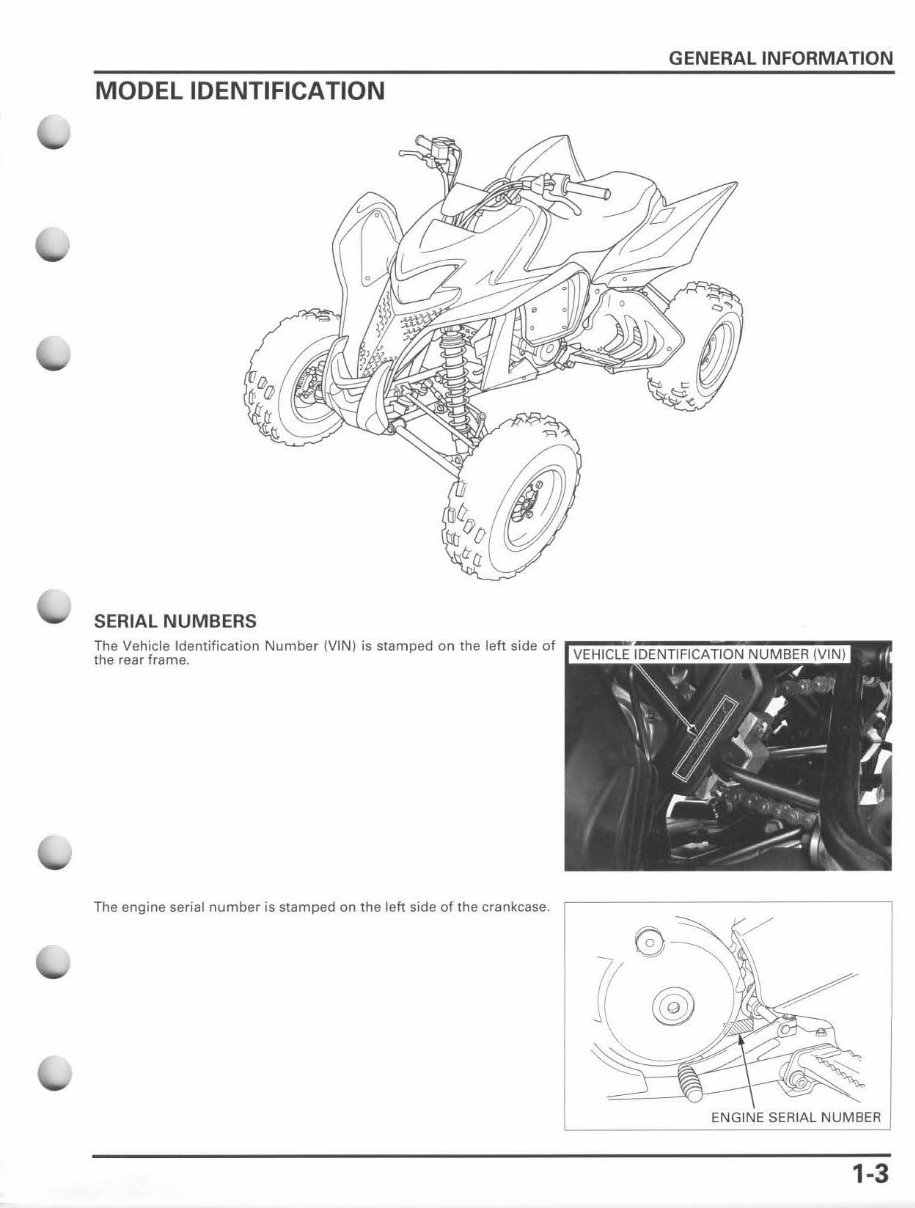 GENERAL INFORMATION

MODEL IDENTIFICATION

SERIAL NUMBERS

The Vehicle Identification Number (VIN) is stamped on the left side of the rear frame.

VEHICLE IDENTIFICATION NUMBER (VIN)

The engine serial number is stamped on the left side of the crankcase.

ENGINE SERIAL NUMBER

1-3